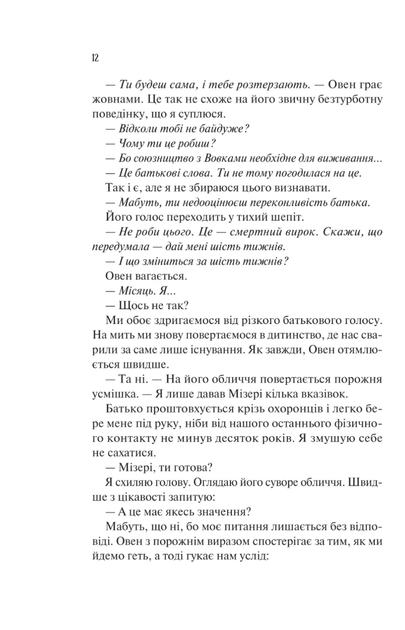 12

— Ти будеш сама, і тебе розтерзають. — Овен грає жовнами. Це так не схоже на його звичну безтурботну поведінку, що я суплюся.

— Відколи тобі не байдуже?

— Чому ти це робиш?

— Бо союзництво з Вовками необхідне для виживання...

— Це батькові слова. Ти не тому погодилася на це.

Так і є, але я не збираюся цього визнавати.

— Мабуть, ти недооцінюєш переконливість батька.

Його голос переходить у тихий шепіт.

— Не роби цього. Це — смертний вирок. Скажи, що передумала — дай мені шість тижнів.

— І що зміниться за шість тижнів?

Овен вагається.

— Місяць. Я...

— Щось не так?

Ми обоє здригаємося від різкого батькового голосу. На мить ми знову повертаємося в дитинство, де нас сварили за саме лише існування. Як завжди, Овен отямлюється швидше.

— Та ні. — На його обличчя повертається порожня усмішка. — Я лише давав Мізері кілька вказівок.

Батько проштовхується крізь охоронців і легко бере мене під руку, ніби від нашого останнього фізичного контакту не минув десяток років. Я змушую себе не сахатися.

— Мізері, ти готова?

Я схиляю голову. Оглядаю його суворе обличчя. Швидше з цікавості запитую:

— А це має якесь значення?

Мабуть, що ні, бо моє питання лишається без відповіді. Овен з порожнім виразом спостерігає за тим, як ми йдемо геть, а тоді гукає нам услід: